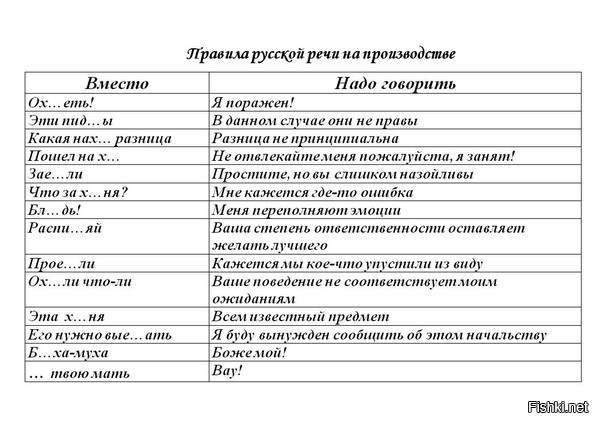 Правила русской речи на производстве

| Вместо | Надо говорить |
|---|---|
| Ох…еть! | Я поражен! |
| Эти пид…ы | В данном случае они не правы |
| Какая нах… разница | Разница не принципиальна |
| Пошел на х… | Не отвлекайте меня пожалуйста, я занят! |
| Зае…ли | Простите, но вы слишком назойливы |
| Что за х…ня? | Мне кажется где-то ошибка |
| Бл…дь! | Меня переполняют эмоции |
| Распи…яй | Ваша степень ответственности оставляет желать лучшего |
| Прое…ли | Кажется мы кое-что упустили из виду |
| Ох…ли что-ли | Ваше поведение не соответствует моим ожиданиям |
| Эта х…ня | Всем известный предмет |
| Его нужно вые…ать | Я буду вынужден сообщить об этом начальству |
| Б…ха-муха | Боже мой! |
| … твою мать | Вау! |

Fishki.net